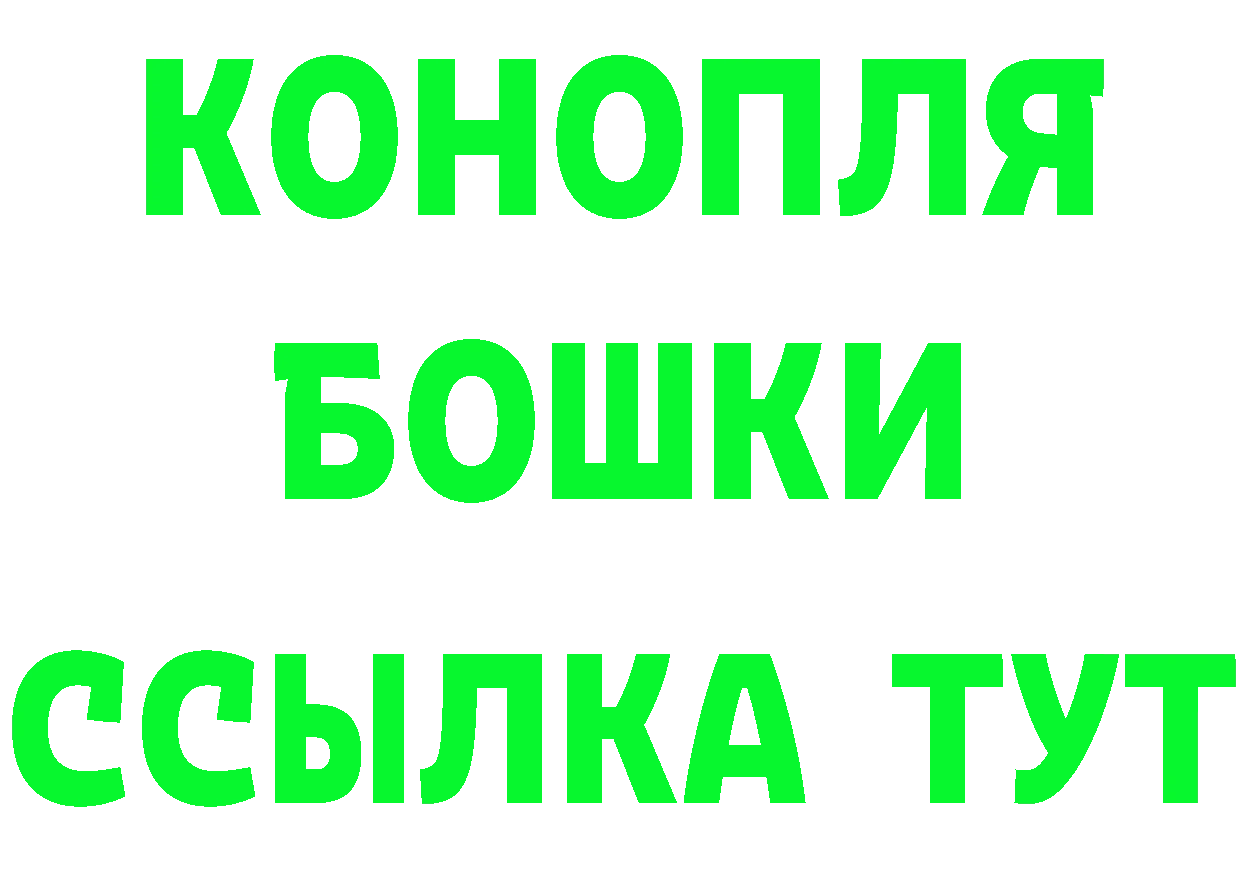 КОНОПЛЯ
БОШКИ
ССЫЛКА ТУТ